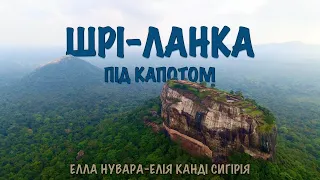 ШРІ-ЛАНКА
ПІД КАПОТОМ

ЕЛЛА НУВАРА-ЕЛІЯ КАНДІ СИГІРІЯ